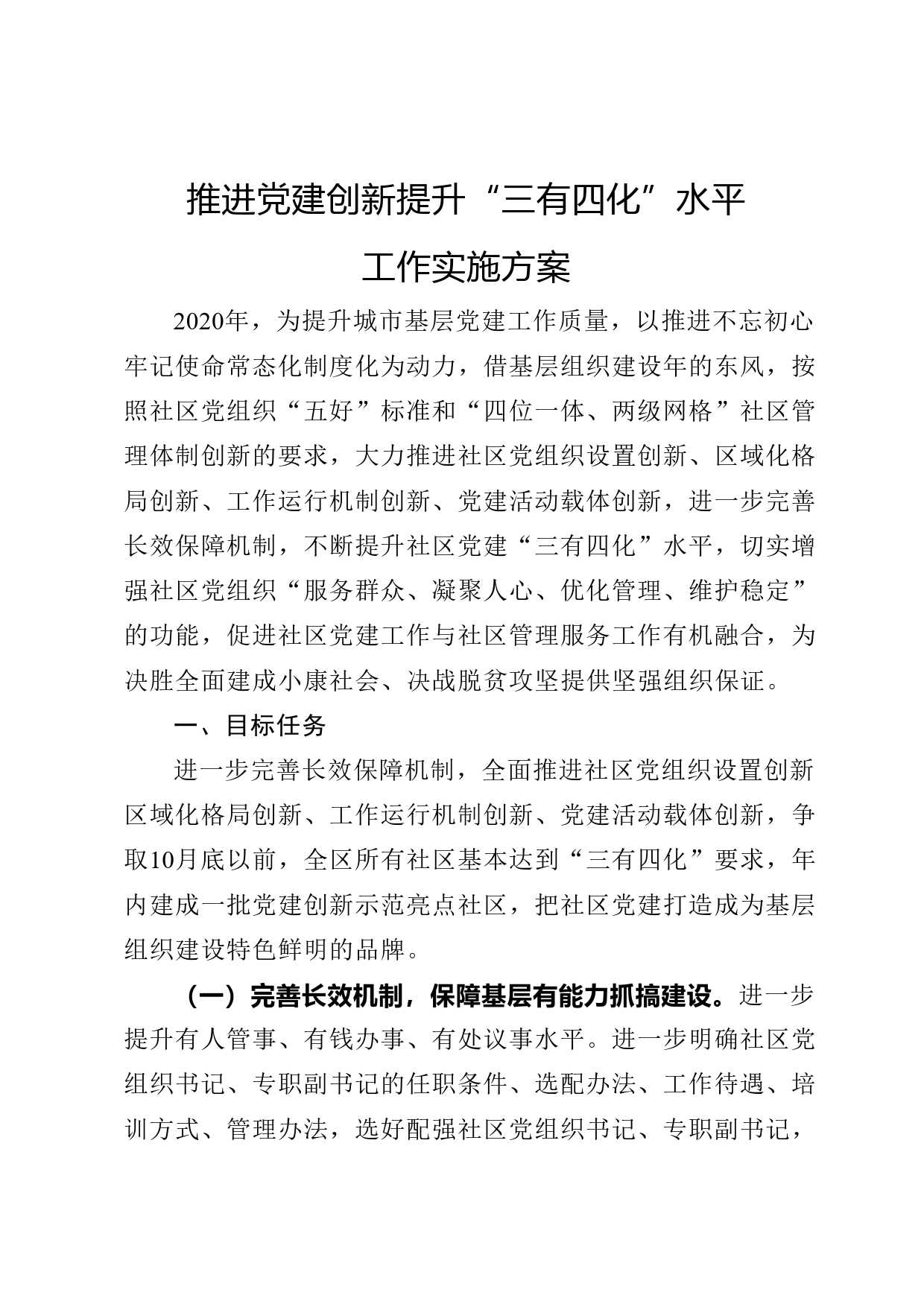 推进党建创新提升“三有四化”水平

工作实施方案

2020年，为提升城市基层党建工作质量，以推进不忘初心牢记使命常态化制度化为动力，借基层组织建设年的东风，按照社区党组织“五好”标准和“四位一体、两级网格”社区管理体制创新的要求，大力推进社区党组织设置创新、区域化格局创新、工作运行机制创新、党建活动载体创新，进一步完善长效保障机制，不断提升社区党建“三有四化”水平，切实增强社区党组织“服务群众、凝聚人心、优化管理、维护稳定”的功能，促进社区党建工作与社区管理服务工作有机融合，为决胜全面建成小康社会、决战脱贫攻坚提供坚强组织保证。

一、目标任务

进一步完善长效保障机制，全面推进社区党组织设置创新区域化格局创新、工作运行机制创新、党建活动载体创新，争取10月底以前，全区所有社区基本达到“三有四化”要求，年内建成一批党建创新示范亮点社区，把社区党建打造成为基层组织建设特色鲜明的品牌。

（一）完善长效机制，保障基层有能力抓搞建设。进一步提升有人管事、有钱办事、有处议事水平。进一步明确社区党组织书记、专职副书记的任职条件、选配办法、工作待遇、培训方式、管理办法，选好配强社区党组织书记、专职副书记，